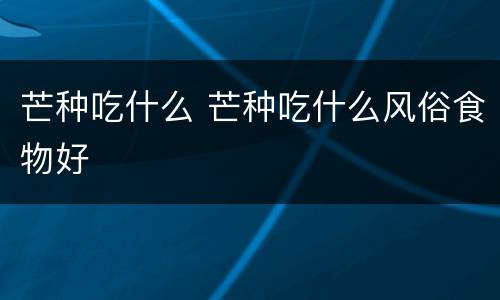 芒种吃什么 芒种吃什么风俗食物好